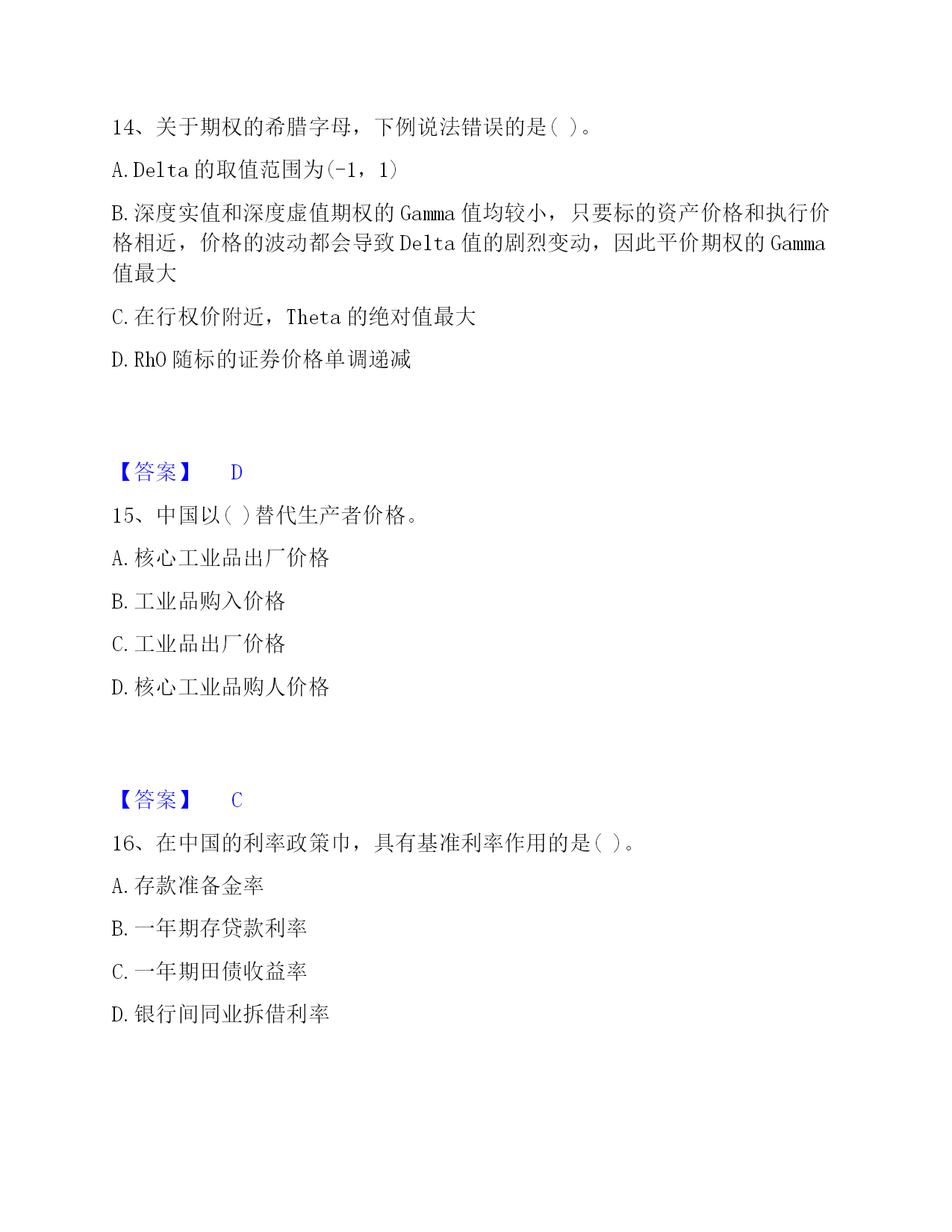 14、关于期权的希腊字母，下例说法错误的是（ ）。

A. Delta 的取值范围为(-1，1)

B. 深度实值和深度虚值期权的 Gamma 值均较小，只要标的资产价格和执行价格相近，价格的波动都会导致 Delta 值的剧烈变动，因此平价期权的 Gamma 值最大

C. 在行权价附近，Theta 的绝对值最大

D. RhO 随标的证券价格单调递减

【答案】 D

15、中国以（ ）替代生产者价格。

A. 核心工业品出厂价格

B. 工业品购入价格

C. 工业品出厂价格

D. 核心工业品购人价格

【答案】 C

16、在中国的利率政策巾，具有基准利率作用的是（ ）。

A. 存款准备金率

B. 一年期存贷款利率

C. 一年期田债收益率

D. 银行间同业拆借利率